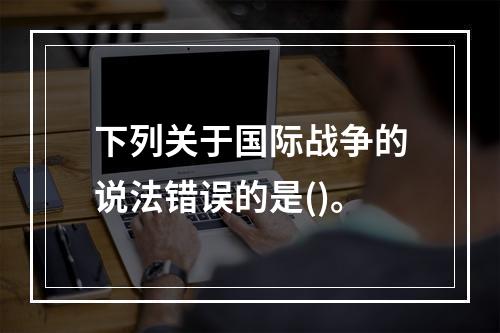 下列关于国际战争的说法错误的是()。